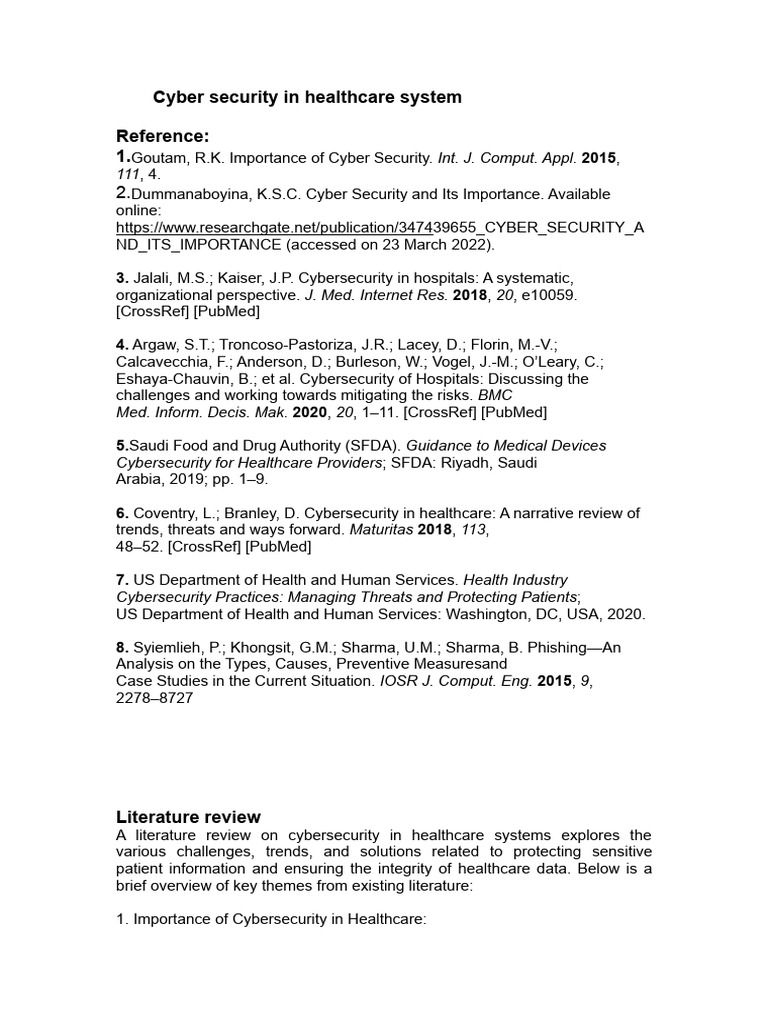 Cyber security in healthcare system

Reference:
1.Goutam, R.K. Importance of Cyber Security. Int. J. Comput. Appl. 2015, 111, 4.
2.Dummanaboyina, K.S.C. Cyber Security and Its Importance. Available online: https://www.researchgate.net/publication/347439655_CYBER_SECURITY_AND_ITS_IMPORTANCE (accessed on 23 March 2022).

3. Jalali, M.S.; Kaiser, J.P. Cybersecurity in hospitals: A systematic, organizational perspective. J. Med. Internet Res. 2018, 20, e10059. [CrossRef] [PubMed]

4. Argaw, S.T.; Troncoso-Pastoriza, J.R.; Lacey, D.; Florin, M.-V.; Calcavecchia, F.; Anderson, D.; Burleson, W.; Vogel, J.-M.; O'Leary, C.; Eshaya-Chauvin, B.; et al. Cybersecurity of Hospitals: Discussing the challenges and working towards mitigating the risks. BMC Med. Inform. Decis. Mak. 2020, 20, 1–11. [CrossRef] [PubMed]

5.Saudi Food and Drug Authority (SFDA). Guidance to Medical Devices Cybersecurity for Healthcare Providers; SFDA: Riyadh, Saudi Arabia, 2019; pp. 1–9.

6. Coventry, L.; Branley, D. Cybersecurity in healthcare: A narrative review of trends, threats and ways forward. Maturitas 2018, 113, 48–52. [CrossRef] [PubMed]

7. US Department of Health and Human Services. Health Industry Cybersecurity Practices: Managing Threats and Protecting Patients; US Department of Health and Human Services: Washington, DC, USA, 2020.

8. Syiemlieh, P.; Khongsit, G.M.; Sharma, U.M.; Sharma, B. Phishing—An Analysis on the Types, Causes, Preventive Measuresand Case Studies in the Current Situation. IOSR J. Comput. Eng. 2015, 9, 2278–8727

Literature review
A literature review on cybersecurity in healthcare systems explores the various challenges, trends, and solutions related to protecting sensitive patient information and ensuring the integrity of healthcare data. Below is a brief overview of key themes from existing literature:

1. Importance of Cybersecurity in Healthcare: